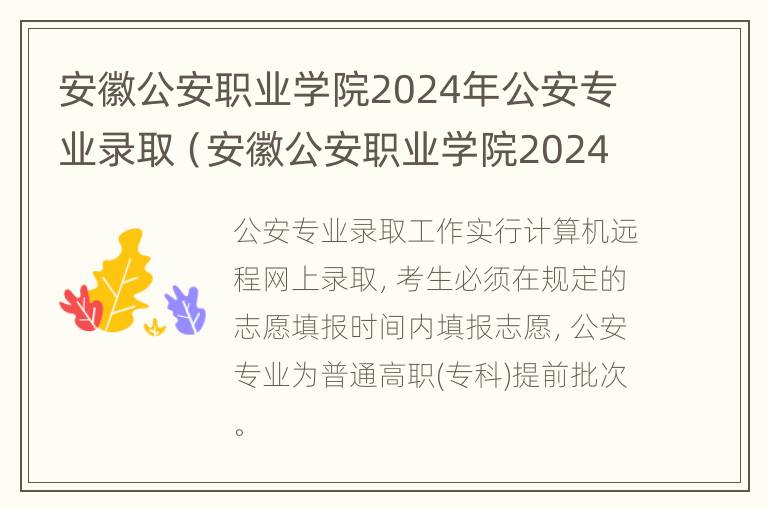 安徽公安职业学院2024年公安专业录取（安徽公安职业学院2024

公安专业录取工作实行计算机远程网上录取, 考生必须在规定的志愿填报时间内填报志愿, 公安专业为普通高职(专科)提前批次。